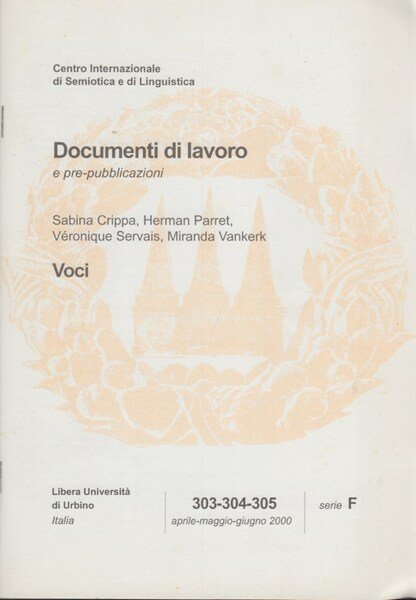 Centro Internazionale
di Semiotica e di Linguistica

Documenti di lavoro
e pre-pubblicazioni

Sabina Crippa, Herman Parret,
Véronique Servais, Miranda Vankerk

Voci

Libera Università
di Urbino
Italia

303-304-305
aprile-maggio-giugno 2000

serie F